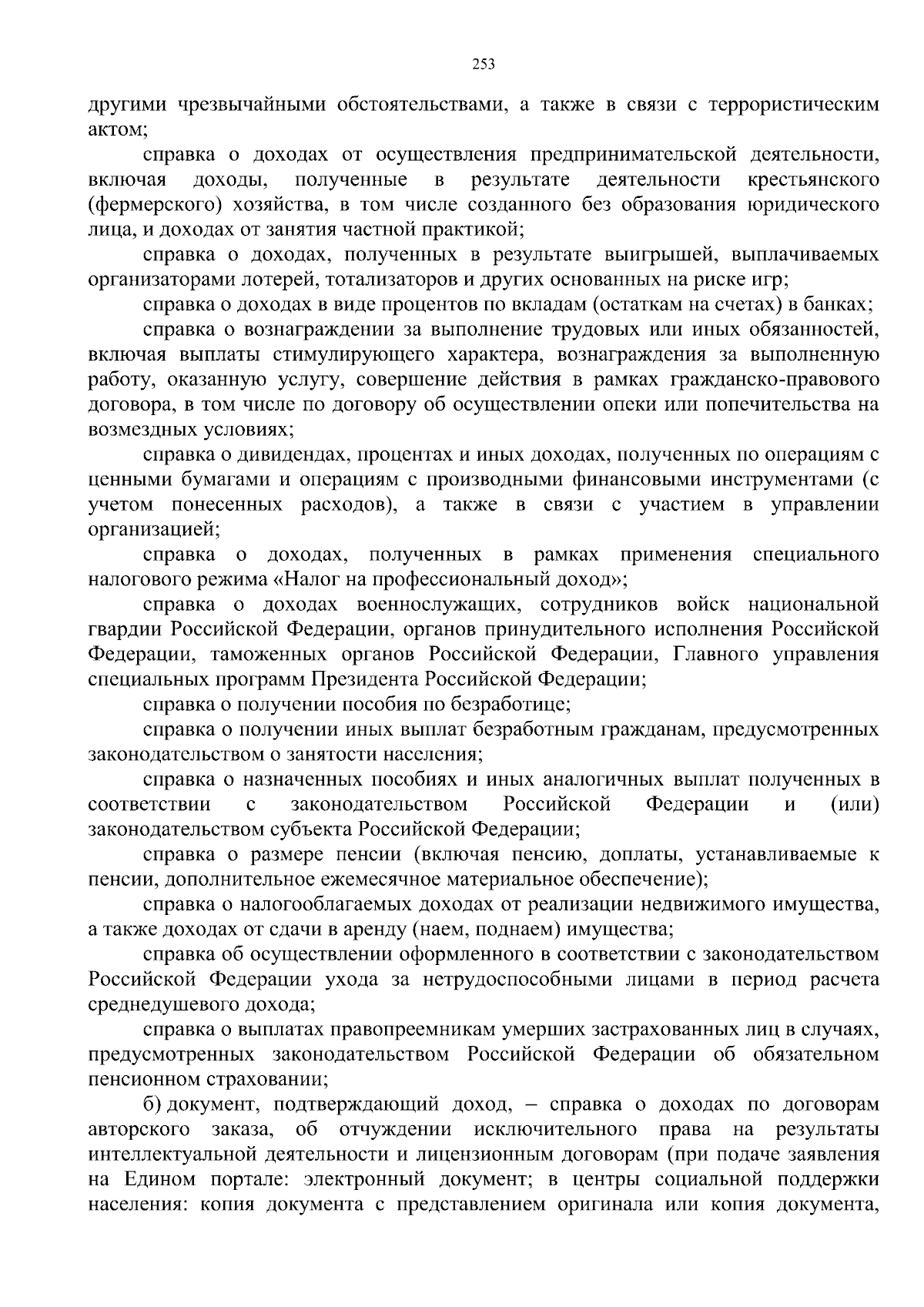 253

другими чрезвычайными обстоятельствами, а также в связи с террористическим актом;

справка о доходах от осуществления предпринимательской деятельности, включая доходы, полученные в результате деятельности крестьянского (фермерского) хозяйства, в том числе созданного без образования юридического лица, и доходах от занятия частной практикой;

справка о доходах, полученных в результате выигрышей, выплачиваемых организаторами лотерей, тотализаторов и других основанных на риске игр;

справка о доходах в виде процентов по вкладам (остаткам на счетах) в банках;

справка о вознаграждении за выполнение трудовых или иных обязанностей, включая выплаты стимулирующего характера, вознаграждения за выполненную работу, оказанную услугу, совершение действия в рамках гражданско-правового договора, в том числе по договору об осуществлении опеки или попечительства на возмездных условиях;

справка о дивидендах, процентах и иных доходах, полученных по операциям с ценными бумагами и операциям с производными финансовыми инструментами (с учетом понесенных расходов), а также в связи с участием в управлении организацией;

справка о доходах, полученных в рамках применения специального налогового режима «Налог на профессиональный доход»;

справка о доходах военнослужащих, сотрудников войск национальной гвардии Российской Федерации, органов принудительного исполнения Российской Федерации, таможенных органов Российской Федерации, Главного управления специальных программ Президента Российской Федерации;

справка о получении пособия по безработице;

справка о получении иных выплат безработным гражданам, предусмотренных законодательством о занятости населения;

справка о назначенных пособиях и иных аналогичных выплат полученных в соответствии с законодательством Российской Федерации и (или) законодательством субъекта Российской Федерации;

справка о размере пенсии (включая пенсию, доплаты, устанавливаемые к пенсии, дополнительное ежемесячное материальное обеспечение);

справка о налогооблагаемых доходах от реализации недвижимого имущества, а также доходах от сдачи в аренду (наем, поднаем) имущества;

справка об осуществлении оформленного в соответствии с законодательством Российской Федерации ухода за нетрудоспособными лицами в период расчета среднедушевого дохода;

справка о выплатах правопреемникам умерших застрахованных лиц в случаях, предусмотренных законодательством Российской Федерации об обязательном пенсионном страховании;

б) документ, подтверждающий доход, – справка о доходах по договорам авторского заказа, об отчуждении исключительного права на результаты интеллектуальной деятельности и лицензионным договорам (при подаче заявления на Едином портале: электронный документ; в центры социальной поддержки населения: копия документа с представлением оригинала или копия документа,